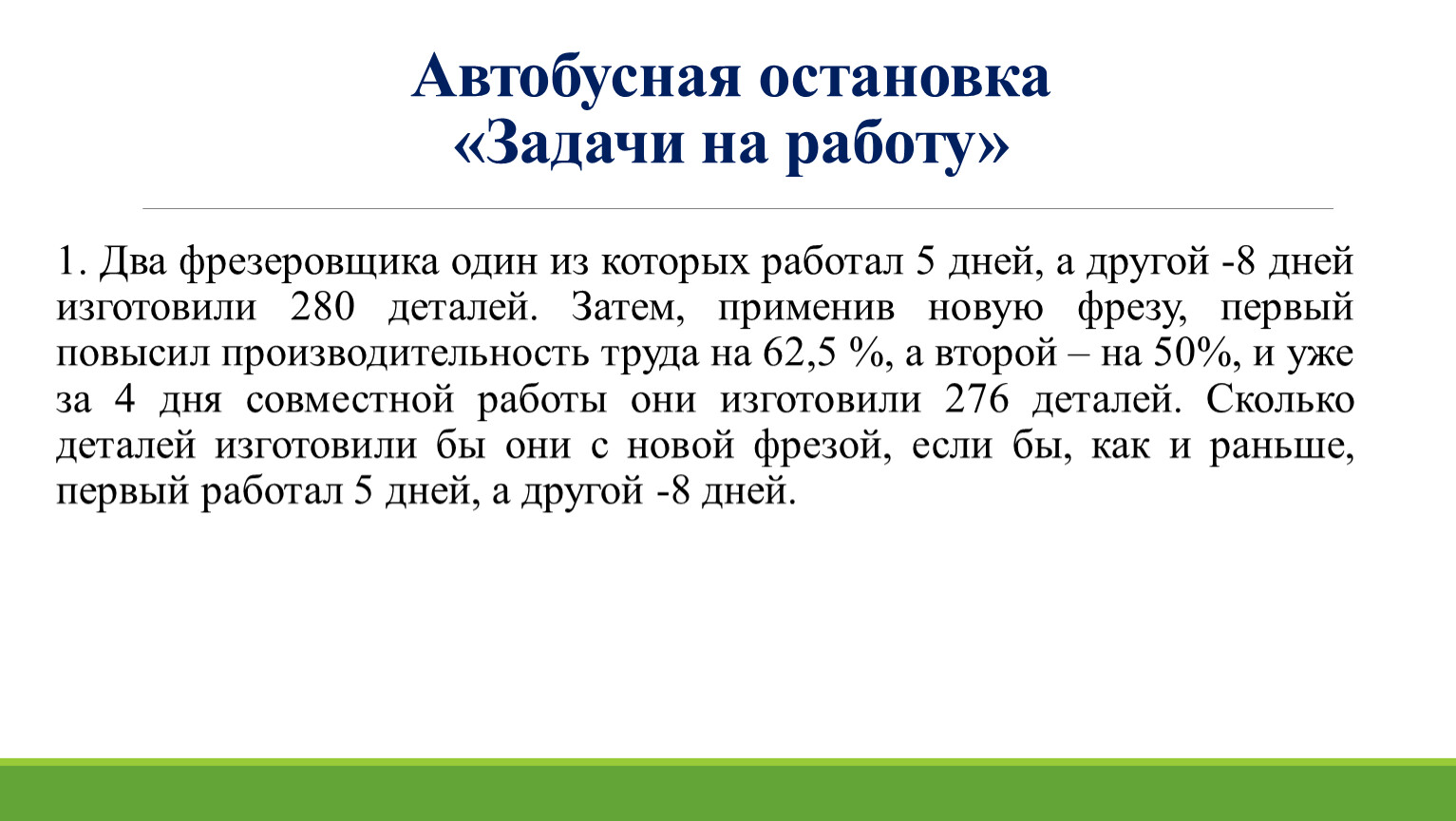 Автобусная остановка
«Задачи на работу»

1. Два фрезеровщика один из которых работал 5 дней, а другой -8 дней изготовили 280 деталей. Затем, применив новую фрезу, первый повысил производительность труда на 62,5 %, а второй – на 50%, и уже за 4 дня совместной работы они изготовили 276 деталей. Сколько деталей изготовили бы они с новой фрезой, если бы, как и раньше, первый работал 5 дней, а другой -8 дней.